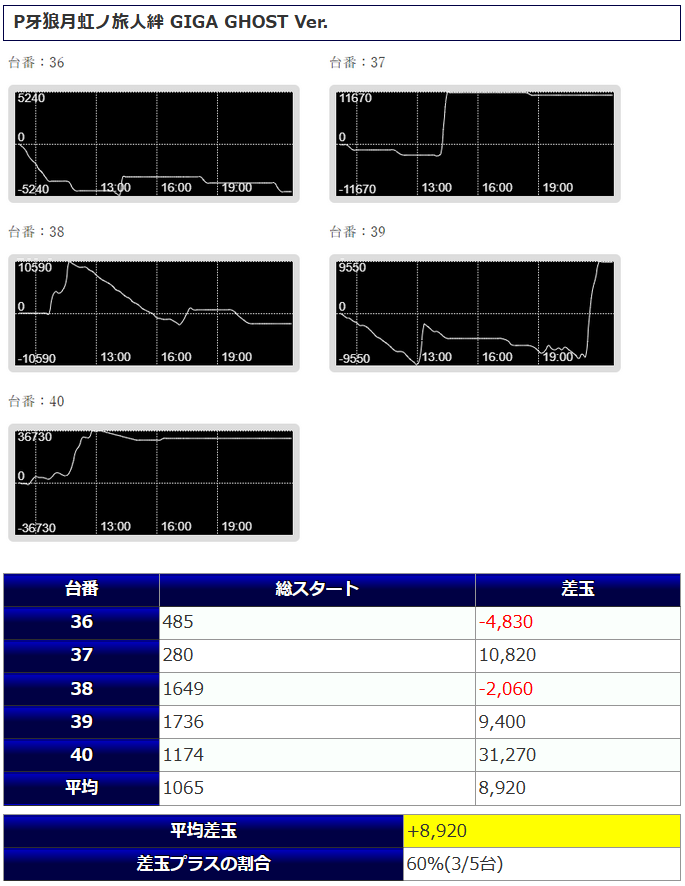 P牙狼月虹ノ旅人絆 GIGA GHOST Ver.

台番：36
5240
0
-5240
13:00
16:00
19:00

台番：37
11670
0
-11670
13:00
16:00
19:00

台番：38
10590
0
-10590
13:00
16:00
19:00

台番：39
9550
0
-9550
13:00
16:00
19:00

台番：40
36730
0
-36730
13:00
16:00
19:00

| 台番 | 総スタート | 差玉 |
|---|---|---|
| 36 | 485 | -4,830 |
| 37 | 280 | 10,820 |
| 38 | 1649 | -2,060 |
| 39 | 1736 | 9,400 |
| 40 | 1174 | 31,270 |
| 平均 | 1065 | 8,920 |

| 平均差玉 | +8,920 |
|---|---|
| 差玉プラスの割合 | 60%(3/5台) |